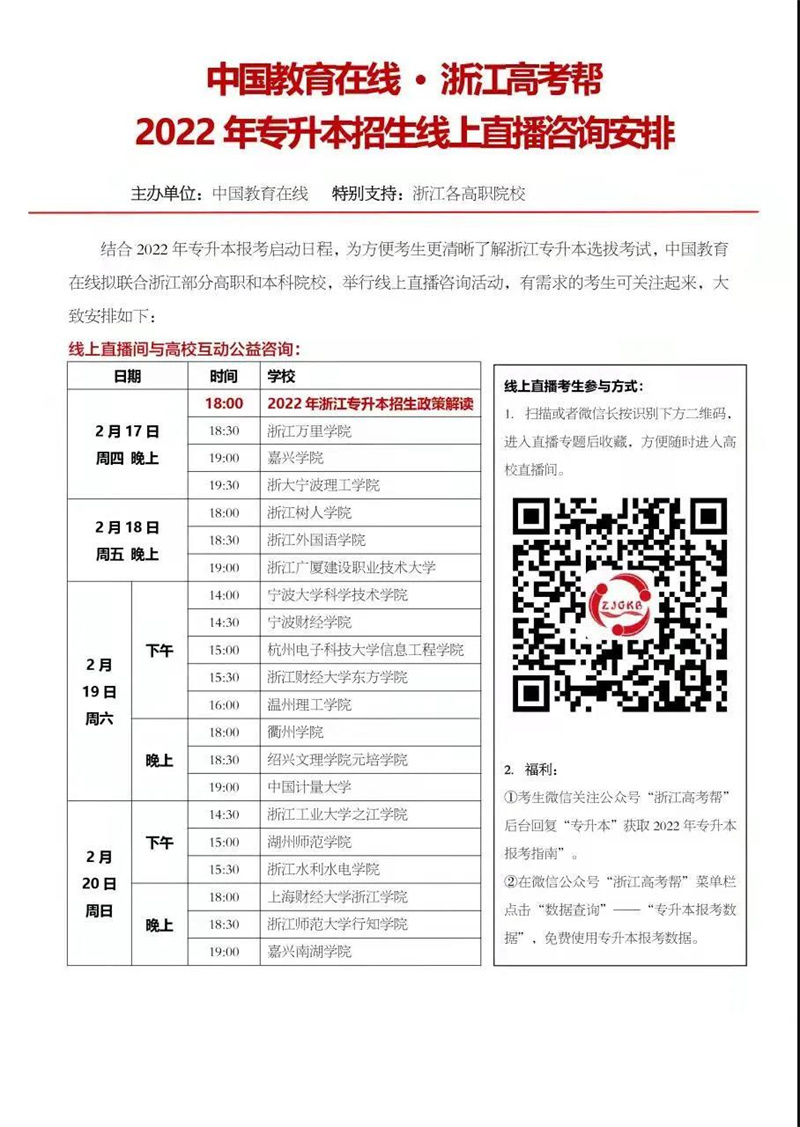 中国教育在线 · 浙江高考帮
2022 年专升本招生线上直播咨询安排

主办单位：中国教育在线　特别支持：浙江各高职院校

结合 2022 年专升本报考启动日程，为方便考生更清晰了解浙江专升本选拔考试，中国教育在线拟联合浙江部分高职和本科院校，举行线上直播咨询活动，有需求的考生可关注起来，大致安排如下：

线上直播间与高校互动公益咨询：

| 日期 | | 时间 | 学校 |
|---|---|---|---|
| 2月17日 周四 晚上 | | 18:00 | 2022 年浙江专升本招生政策解读 |
| | | 18:30 | 浙江万里学院 |
| | | 19:00 | 嘉兴学院 |
| | | 19:30 | 浙大宁波理工学院 |
| 2月18日 周五 晚上 | | 18:00 | 浙江树人学院 |
| | | 18:30 | 浙江外国语学院 |
| | | 19:00 | 浙江广厦建设职业技术大学 |
| 2月 19日 周六 | 下午 | 14:00 | 宁波大学科学技术学院 |
| | | 14:30 | 宁波财经学院 |
| | | 15:00 | 杭州电子科技大学信息工程学院 |
| | | 15:30 | 浙江财经大学东方学院 |
| | | 16:00 | 温州理工学院 |
| | 晚上 | 18:00 | 衢州学院 |
| | | 18:30 | 绍兴文理学院元培学院 |
| | | 19:00 | 中国计量大学 |
| 2月 20日 周日 | 下午 | 14:30 | 浙江工业大学之江学院 |
| | | 15:00 | 湖州师范学院 |
| | | 15:30 | 浙江水利水电学院 |
| | 晚上 | 18:00 | 上海财经大学浙江学院 |
| | | 18:30 | 浙江师范大学行知学院 |
| | | 19:00 | 嘉兴南湖学院 |

线上直播考生参与方式：
1. 扫描或者微信长按识别下方二维码，进入直播专题后收藏，方便随时进入高校直播间。

ZJGKB

2. 福利：
①考生微信关注公众号“浙江高考帮”后台回复“专升本”获取 2022 年专升本报考指南”。
②在微信公众号“浙江高考帮”菜单栏点击“数据查询”——“专升本报考数据”，免费使用专升本报考数据。